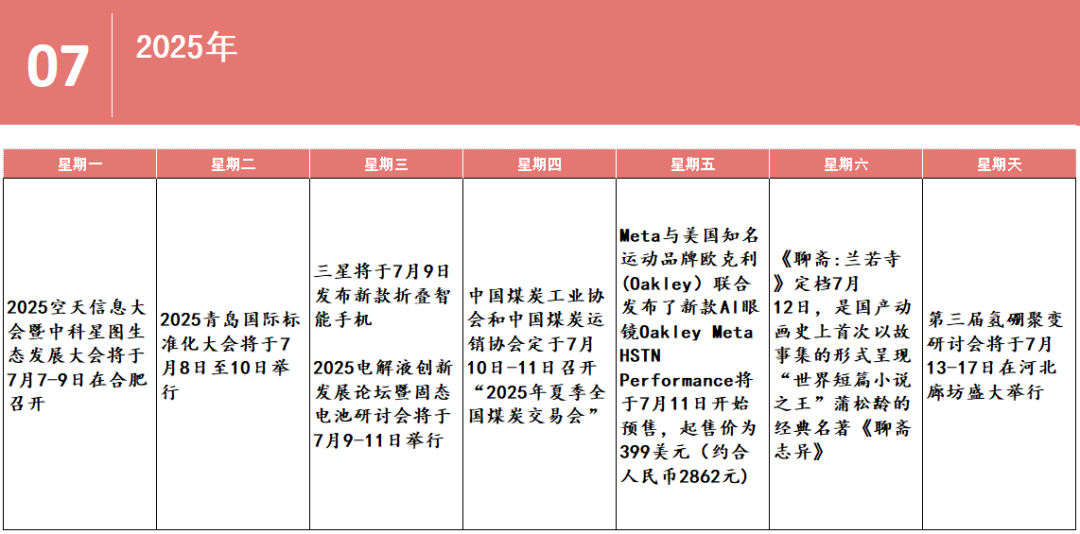 07

2025年

| 星期一 | 星期二 | 星期三 | 星期四 | 星期五 | 星期六 | 星期天 |
|---|---|---|---|---|---|---|
| 2025空天信息大会暨中科星图生态发展大会将于7月7-9日在合肥召开 | 2025青岛国际标准化大会将于7月8日至10日举行 | 三星将于7月9日发布新款折叠智能手机 2025电解液创新发展论坛暨固态电池研讨会将于7月9-11日举行 | 中国煤炭工业协会和中国煤炭运销协会定于7月10日-11日召开“2025年夏季全国煤炭交易会” | Meta与美国知名运动品牌欧克利(Oakley)联合发布了新款AI眼镜Oakley Meta HSTN Performance将于7月11日开始预售，起售价为399美元（约合人民币2862元） | 《聊斋:兰若寺》定档7月12日，是国产动画史上首次以故事集的形式呈现“世界短篇小说之王”蒲松龄的经典名著《聊斋志异》 | 第三届氢硼聚变研讨会将于7月13-17日在河北廊坊盛大举行 |